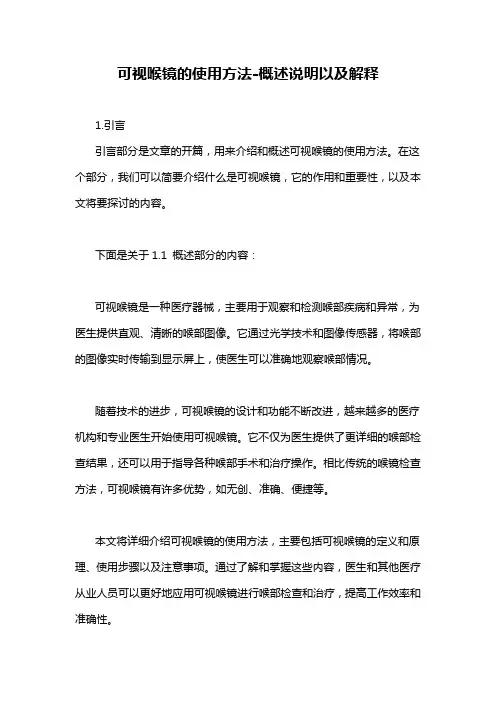 可视喉镜的使用方法-概述说明以及解释

1.引言

引言部分是文章的开篇，用来介绍和概述可视喉镜的使用方法。在这个部分，我们可以简要介绍什么是可视喉镜，它的作用和重要性，以及本文将要探讨的内容。

下面是关于 1.1 概述部分的内容：

可视喉镜是一种医疗器械，主要用于观察和检测喉部疾病和异常，为医生提供直观、清晰的喉部图像。它通过光学技术和图像传感器，将喉部的图像实时传输到显示屏上，使医生可以准确地观察喉部情况。

随着技术的进步，可视喉镜的设计和功能不断改进，越来越多的医疗机构和专业医生开始使用可视喉镜。它不仅为医生提供了更详细的喉部检查结果，还可以用于指导各种喉部手术和治疗操作。相比传统的喉镜检查方法，可视喉镜有许多优势，如无创、准确、便捷等。

本文将详细介绍可视喉镜的使用方法，主要包括可视喉镜的定义和原理、使用步骤以及注意事项。通过了解和掌握这些内容，医生和其他医疗从业人员可以更好地应用可视喉镜进行喉部检查和治疗，提高工作效率和准确性。